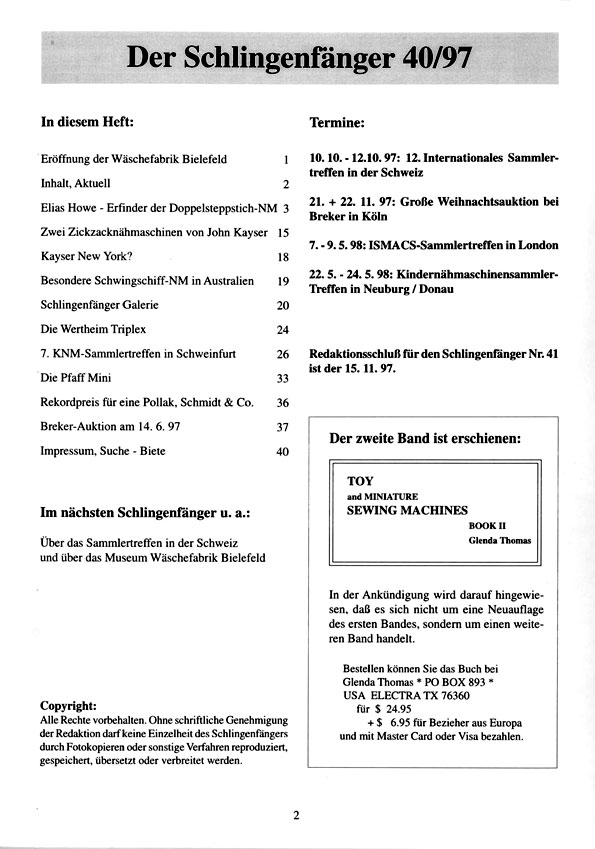 Der Schlingenfänger 40/97

In diesem Heft:

| | |
|---|---|
| Eröffnung der Wäschefabrik Bielefeld | 1 |
| Inhalt, Aktuell | 2 |
| Elias Howe - Erfinder der Doppelsteppstich-NM | 3 |
| Zwei Zickzacknähmaschinen von John Kayser | 15 |
| Kayser New York? | 18 |
| Besondere Schwingschiff-NM in Australien | 19 |
| Schlingenfänger Galerie | 20 |
| Die Wertheim Triplex | 24 |
| 7. KNM-Sammlertreffen in Schweinfurt | 26 |
| Die Pfaff Mini | 33 |
| Rekordpreis für eine Pollak, Schmidt & Co. | 36 |
| Breker-Auktion am 14. 6. 97 | 37 |
| Impressum, Suche - Biete | 40 |

Im nächsten Schlingenfänger u. a.:

Über das Sammlertreffen in der Schweiz und über das Museum Wäschefabrik Bielefeld

Copyright:
Alle Rechte vorbehalten. Ohne schriftliche Genehmigung der Redaktion darf keine Einzelheit des Schlingenfängers durch Fotokopieren oder sonstige Verfahren reproduziert, gespeichert, übersetzt oder verbreitet werden.

Termine:

10. 10. - 12.10. 97: 12. Internationales Sammlertreffen in der Schweiz

21. + 22. 11. 97: Große Weihnachtsauktion bei Breker in Köln

7. - 9. 5. 98: ISMACS-Sammlertreffen in London

22. 5. - 24. 5. 98: Kindernähmaschinensammler-Treffen in Neuburg / Donau

Redaktionsschluß für den Schlingenfänger Nr. 41 ist der 15. 11. 97.

Der zweite Band ist erschienen:

TOY
and MINIATURE
SEWING MACHINES
BOOK II
Glenda Thomas

In der Ankündigung wird darauf hingewiesen, daß es sich nicht um eine Neuauflage des ersten Bandes, sondern um einen weiteren Band handelt.

Bestellen können Sie das Buch bei Glenda Thomas * PO BOX 893 * USA ELECTRA TX 76360
für $ 24.95
+ $ 6.95 für Bezieher aus Europa
und mit Master Card oder Visa bezahlen.

2